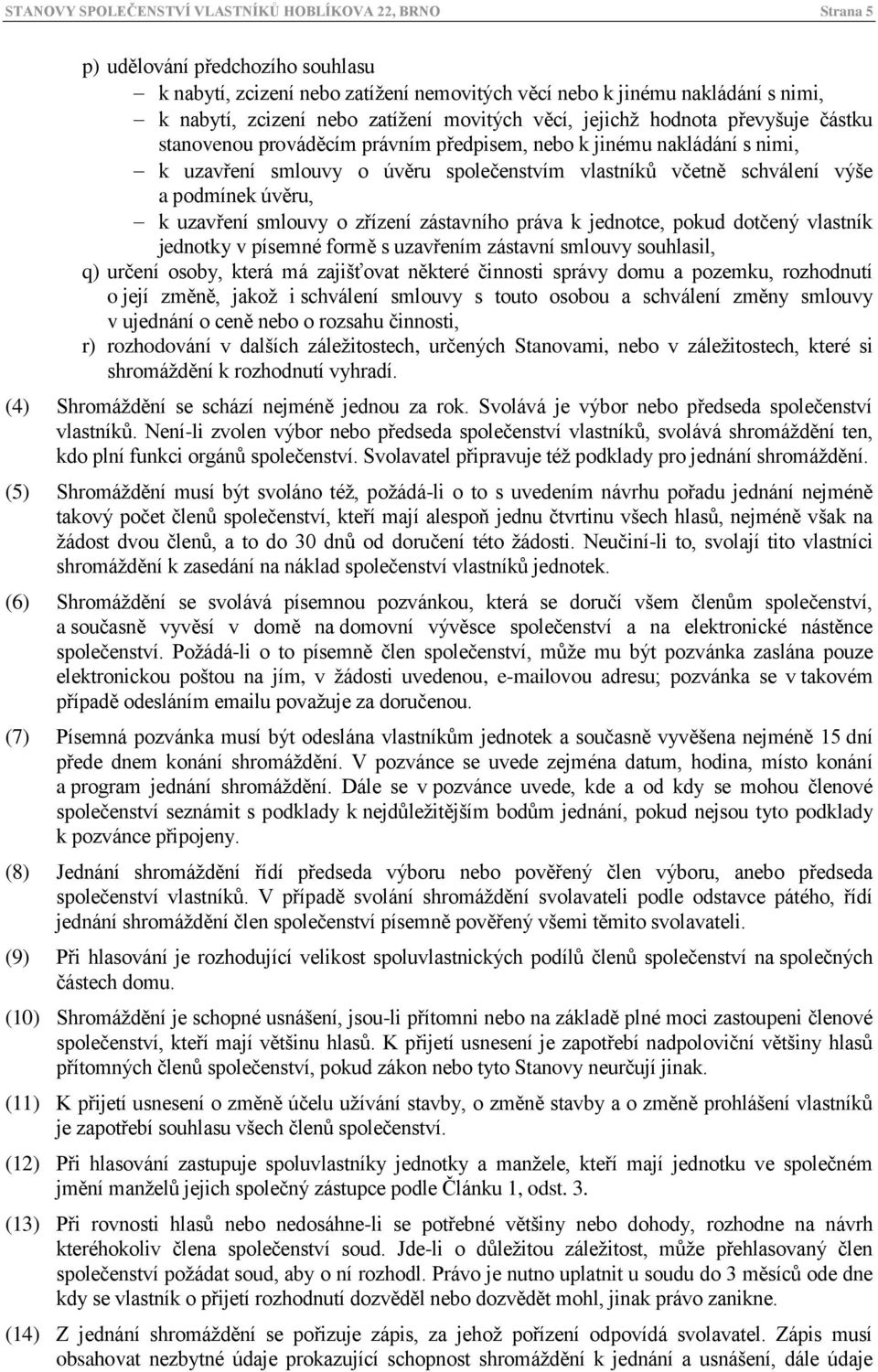 STANOVY SPOLEČENSTVÍ VLASTNÍKŮ HOBLÍKOVA 22, BRNO Strana 5

p) udělování předchozího souhlasu
– k nabytí, zcizení nebo zatížení nemovitých věcí nebo k jinému nakládání s nimi,
– k nabytí, zcizení nebo zatížení movitých věcí, jejichž hodnota převyšuje částku stanovenou prováděcím právním předpisem, nebo k jinému nakládání s nimi,
– k uzavření smlouvy o úvěru společenstvím vlastníků včetně schválení výše a podmínek úvěru,
– k uzavření smlouvy o zřízení zástavního práva k jednotce, pokud dotčený vlastník jednotky v písemné formě s uzavřením zástavní smlouvy souhlasil,
q) určení osoby, která má zajišťovat některé činnosti správy domu a pozemku, rozhodnutí o její změně, jakož i schválení smlouvy s touto osobou a schválení změny smlouvy v ujednání o ceně nebo o rozsahu činnosti,
r) rozhodování v dalších záležitostech, určených Stanovami, nebo v záležitostech, které si shromáždění k rozhodnutí vyhradí.

(4) Shromáždění se schází nejméně jednou za rok. Svolává je výbor nebo předseda společenství vlastníků. Není-li zvolen výbor nebo předseda společenství vlastníků, svolává shromáždění ten, kdo plní funkci orgánů společenství. Svolavatel připravuje též podklady pro jednání shromáždění.

(5) Shromáždění musí být svoláno též, požádá-li o to s uvedením návrhu pořadu jednání nejméně takový počet členů společenství, kteří mají alespoň jednu čtvrtinu všech hlasů, nejméně však na žádost dvou členů, a to do 30 dnů od doručení této žádosti. Neučiní-li to, svolají tito vlastníci shromáždění k zasedání na náklad společenství vlastníků jednotek.

(6) Shromáždění se svolává písemnou pozvánkou, která se doručí všem členům společenství, a současně vyvěsí v domě na domovní vývěsce společenství a na elektronické nástěnce společenství. Požádá-li o to písemně člen společenství, může mu být pozvánka zaslána pouze elektronickou poštou na jím, v žádosti uvedenou, e-mailovou adresu; pozvánka se v takovém případě odesláním emailu považuje za doručenou.

(7) Písemná pozvánka musí být odeslána vlastníkům jednotek a současně vyvěšena nejméně 15 dní přede dnem konání shromáždění. V pozvánce se uvede zejména datum, hodina, místo konání a program jednání shromáždění. Dále se v pozvánce uvede, kde a od kdy se mohou členové společenství seznámit s podklady k nejdůležitějším bodům jednání, pokud nejsou tyto podklady k pozvánce připojeny.

(8) Jednání shromáždění řídí předseda výboru nebo pověřený člen výboru, anebo předseda společenství vlastníků. V případě svolání shromáždění svolavateli podle odstavce pátého, řídí jednání shromáždění člen společenství písemně pověřený všemi těmito svolavateli.

(9) Při hlasování je rozhodující velikost spoluvlastnických podílů členů společenství na společných částech domu.

(10) Shromáždění je schopné usnášení, jsou-li přítomni nebo na základě plné moci zastoupeni členové společenství, kteří mají většinu hlasů. K přijetí usnesení je zapotřebí nadpoloviční většiny hlasů přítomných členů společenství, pokud zákon nebo tyto Stanovy neurčují jinak.

(11) K přijetí usnesení o změně účelu užívání stavby, o změně stavby a o změně prohlášení vlastníků je zapotřebí souhlasu všech členů společenství.

(12) Při hlasování zastupuje spoluvlastníky jednotky a manžele, kteří mají jednotku ve společném jmění manželů jejich společný zástupce podle Článku 1, odst. 3.

(13) Při rovnosti hlasů nebo nedosáhne-li se potřebné většiny nebo dohody, rozhodne na návrh kteréhokoliv člena společenství soud. Jde-li o důležitou záležitost, může přehlasovaný člen společenství požádat soud, aby o ní rozhodl. Právo je nutno uplatnit u soudu do 3 měsíců ode dne kdy se vlastník o přijetí rozhodnutí dozvěděl nebo dozvědět mohl, jinak právo zanikne.

(14) Z jednání shromáždění se pořizuje zápis, za jehož pořízení odpovídá svolavatel. Zápis musí obsahovat nezbytné údaje prokazující schopnost shromáždění k jednání a usnášení, dále údaje